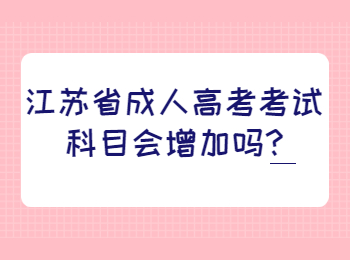 江苏省成人高考考试科目会增加吗?